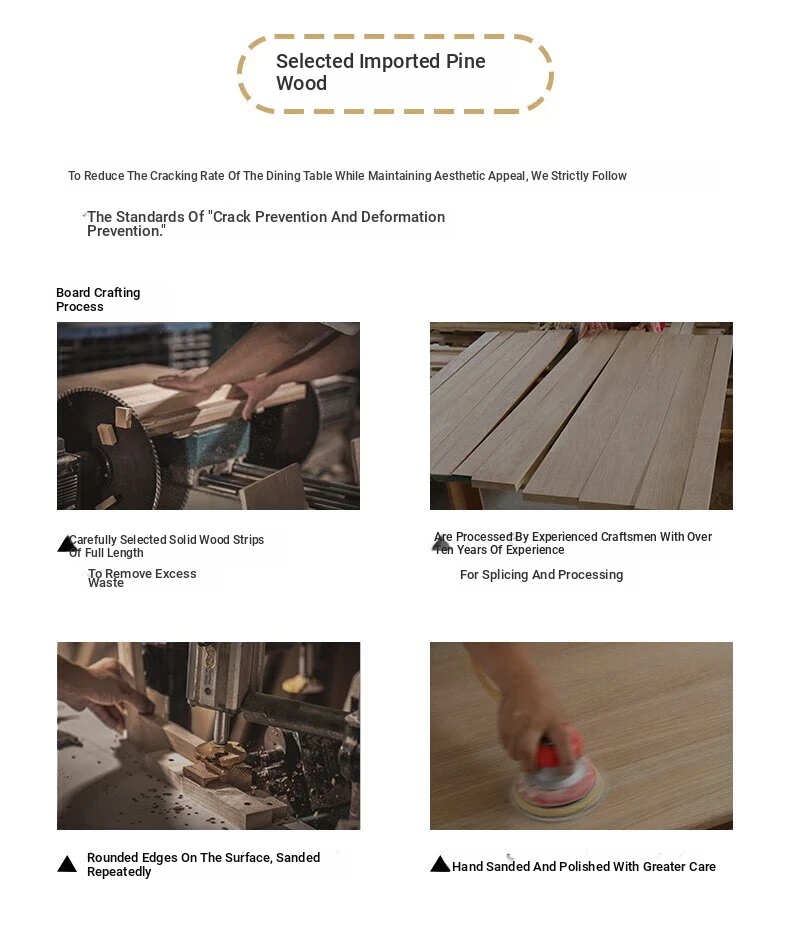 Selected Imported Pine Wood

To Reduce The Cracking Rate Of The Dining Table While Maintaining Aesthetic Appeal, We Strictly Follow

The Standards Of "Crack Prevention And Deformation Prevention."

Board Crafting Process

Carefully Selected Solid Wood Strips Of Full Length

To Remove Excess Waste

Are Processed By Experienced Craftsmen With Over Ten Years Of Experience

For Splicing And Processing

Rounded Edges On The Surface, Sanded Repeatedly

Hand Sanded And Polished With Greater Care